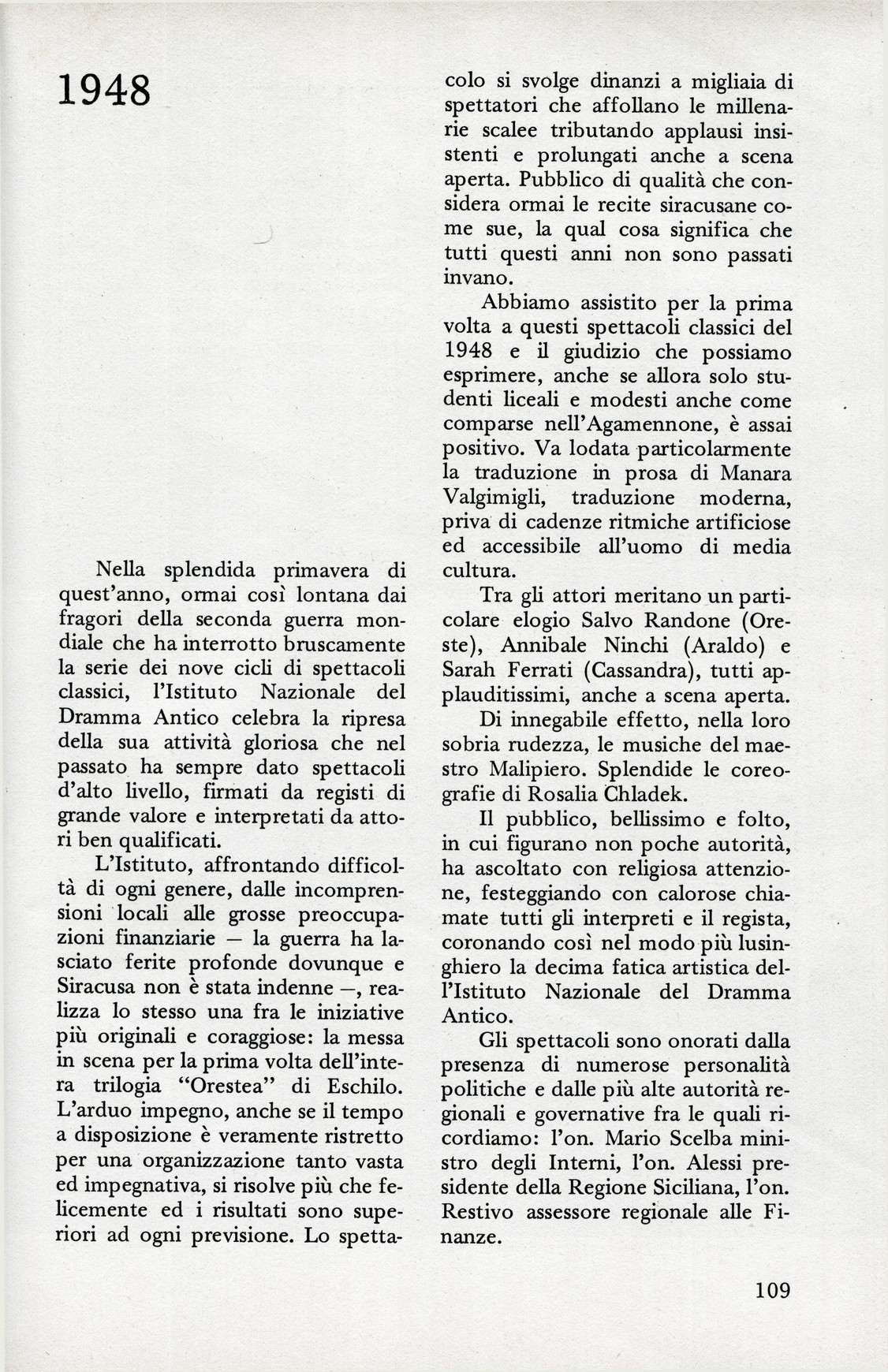 1948

Nella splendida primavera di quest'anno, ormai così lontana dai fragori della seconda guerra mondiale che ha interrotto bruscamente la serie dei nove cicli di spettacoli classici, l'Istituto Nazionale del Dramma Antico celebra la ripresa della sua attività gloriosa che nel passato ha sempre dato spettacoli d'alto livello, firmati da registi di grande valore e interpretati da attori ben qualificati.

L'Istituto, affrontando difficoltà di ogni genere, dalle incomprensioni locali alle grosse preoccupazioni finanziarie — la guerra ha lasciato ferite profonde dovunque e Siracusa non è stata indenne —, realizza lo stesso una fra le iniziative più originali e coraggiose: la messa in scena per la prima volta dell'intera trilogia "Orestea" di Eschilo. L'arduo impegno, anche se il tempo a disposizione è veramente ristretto per una organizzazione tanto vasta ed impegnativa, si risolve più che felicemente ed i risultati sono superiori ad ogni previsione. Lo spettacolo si svolge dinanzi a migliaia di spettatori che affollano le millenarie scalee tributando applausi insistenti e prolungati anche a scena aperta. Pubblico di qualità che considera ormai le recite siracusane come sue, la qual cosa significa che tutti questi anni non sono passati invano.

Abbiamo assistito per la prima volta a questi spettacoli classici del 1948 e il giudizio che possiamo esprimere, anche se allora solo studenti liceali e modesti anche come comparse nell'Agamennone, è assai positivo. Va lodata particolarmente la traduzione in prosa di Manara Valgimigli, traduzione moderna, priva di cadenze ritmiche artificiose ed accessibile all'uomo di media cultura.

Tra gli attori meritano un particolare elogio Salvo Randone (Oreste), Annibale Ninchi (Araldo) e Sarah Ferrati (Cassandra), tutti applauditissimi, anche a scena aperta.

Di innegabile effetto, nella loro sobria rudezza, le musiche del maestro Malipiero. Splendide le coreografie di Rosalia Chladek.

Il pubblico, bellissimo e folto, in cui figurano non poche autorità, ha ascoltato con religiosa attenzione, festeggiando con calorose chiamate tutti gli interpreti e il regista, coronando così nel modo più lusinghiero la decima fatica artistica dell'Istituto Nazionale del Dramma Antico.

Gli spettacoli sono onorati dalla presenza di numerose personalità politiche e dalle più alte autorità regionali e governative fra le quali ricordiamo: l'on. Mario Scelba ministro degli Interni, l'on. Alessi presidente della Regione Siciliana, l'on. Restivo assessore regionale alle Finanze.

109